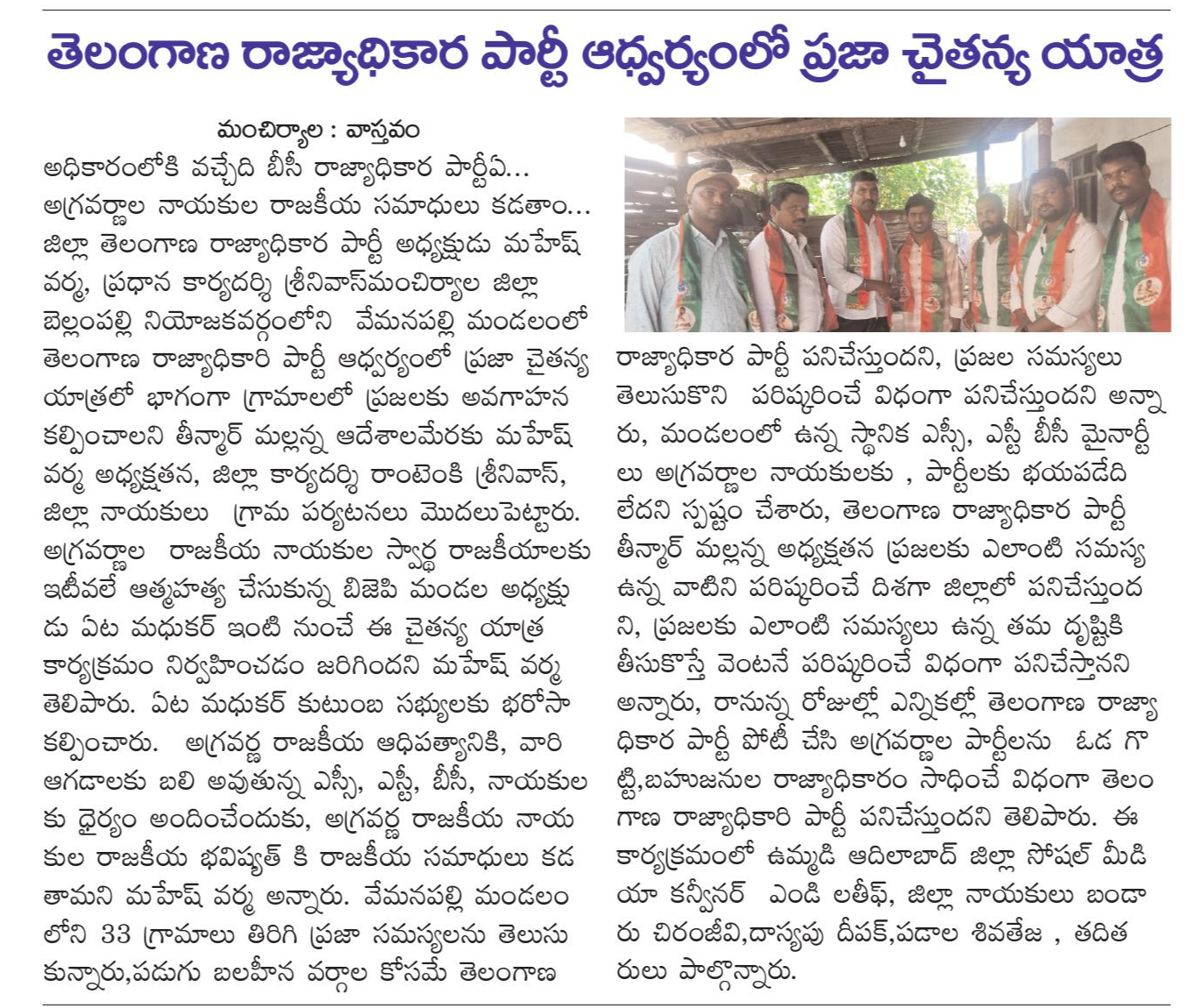 తెలంగాణ రాజ్యాధికార పార్టీ ఆధ్వర్యంలో ప్రజా చైతన్య యాత్ర

మంచిర్యాల : వాస్తవం

అధికారంలోకి వచ్చేది బీసీ రాజ్యాధికార పార్టీఏ... అగ్రవర్ణాల నాయకుల రాజకీయ సమాధులు కడతాం... జిల్లా తెలంగాణ రాజ్యాధికార పార్టీ అధ్యక్షుడు మహేష్ వర్మ, ప్రధాన కార్యదర్శి శ్రీనివాస్మంచిర్యాల జిల్లా బెల్లంపల్లి నియోజకవర్గంలోని వేమనపల్లి మండలంలో తెలంగాణ రాజ్యాధికారి పార్టీ ఆధ్వర్యంలో ప్రజా చైతన్య యాత్రలో భాగంగా గ్రామాలలో ప్రజలకు అవగాహన కల్పించాలని తీన్మార్ మల్లన్న ఆదేశాలమేరకు మహేష్ వర్మ అధ్యక్షతన, జిల్లా కార్యదర్శి రాంటెంకి శ్రీనివాస్, జిల్లా నాయకులు గ్రామ పర్యటనలు మొదలుపెట్టారు. అగ్రవర్ణాల రాజకీయ నాయకుల స్వార్థ రాజకీయాలకు ఇటీవలే ఆత్మహత్య చేసుకున్న బిజెపి మండల అధ్యక్షుడు ఏట మధుకర్ ఇంటి నుంచే ఈ చైతన్య యాత్ర కార్యక్రమం నిర్వహించడం జరిగిందని మహేష్ వర్మ తెలిపారు. ఏట మధుకర్ కుటుంబ సభ్యులకు భరోసా కల్పించారు. అగ్రవర్ణ రాజకీయ ఆధిపత్యానికి, వారి ఆగడాలకు బలి అవుతున్న ఎస్సీ, ఎస్టీ, బీసీ, నాయకులకు ధైర్యం అందించేందుకు, అగ్రవర్ణ రాజకీయ నాయకుల రాజకీయ భవిష్యత్ కి రాజకీయ సమాధులు కడతామని మహేష్ వర్మ అన్నారు. వేమనపల్లి మండలంలోని 33 గ్రామాలు తిరిగి ప్రజా సమస్యలను తెలుసుకున్నారు,పడుగు బలహీన వర్గాల కోసమే తెలంగాణ రాజ్యాధికార పార్టీ పనిచేస్తుందని, ప్రజల సమస్యలు తెలుసుకొని పరిష్కరించే విధంగా పనిచేస్తుందని అన్నారు, మండలంలో ఉన్న స్థానిక ఎస్సీ, ఎస్టీ బీసీ మైనార్టీలు అగ్రవర్ణాల నాయకులకు , పార్టీలకు భయపడేది లేదని స్పష్టం చేశారు, తెలంగాణ రాజ్యాధికార పార్టీ తీన్మార్ మల్లన్న అధ్యక్షతన ప్రజలకు ఎలాంటి సమస్య ఉన్న వాటిని పరిష్కరించే దిశగా జిల్లాలో పనిచేస్తుందని, ప్రజలకు ఎలాంటి సమస్యలు ఉన్న తమ దృష్టికి తీసుకొస్తే వెంటనే పరిష్కరించే విధంగా పనిచేస్తానని అన్నారు, రానున్న రోజుల్లో ఎన్నికల్లో తెలంగాణ రాజ్యాధికార పార్టీ పోటీ చేసి అగ్రవర్ణాల పార్టీలను ఓడ గొట్టి,బహుజనుల రాజ్యాధికారం సాధించే విధంగా తెలంగాణ రాజ్యాధికారి పార్టీ పనిచేస్తుందని తెలిపారు. ఈ కార్యక్రమంలో ఉమ్మడి ఆదిలాబాద్ జిల్లా సోషల్ మీడియా కన్వీనర్ ఎండి లతీఫ్, జిల్లా నాయకులు బండారు చిరంజీవి,దాస్యపు దీపక్,పడాల శివతేజ , తదితరులు పాల్గొన్నారు.